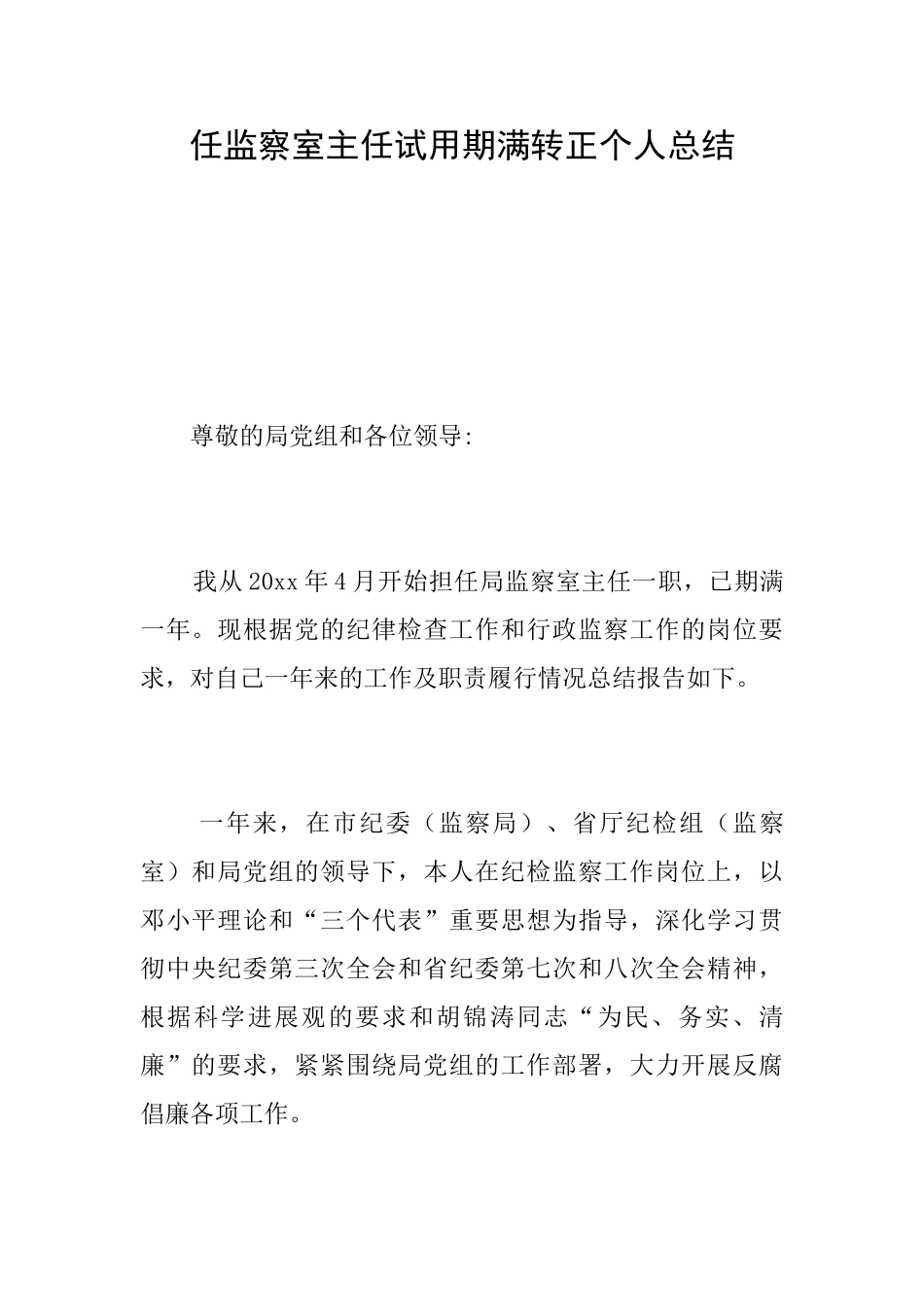 任监察室主任试用期满转正个人总结

尊敬的局党组和各位领导:

我从20xx年4月开始担任局监察室主任一职，已期满一年。现根据党的纪律检查工作和行政监察工作的岗位要求，对自己一年来的工作及职责履行情况总结报告如下。

一年来，在市纪委（监察局）、省厅纪检组（监察室）和局党组的领导下，本人在纪检监察工作岗位上，以邓小平理论和“三个代表”重要思想为指导，深化学习贯彻中央纪委第三次全会和省纪委第七次和八次全会精神，根据科学进展观的要求和胡锦涛同志“为民、务实、清廉”的要求，紧紧围绕局党组的工作部署，大力开展反腐倡廉各项工作。